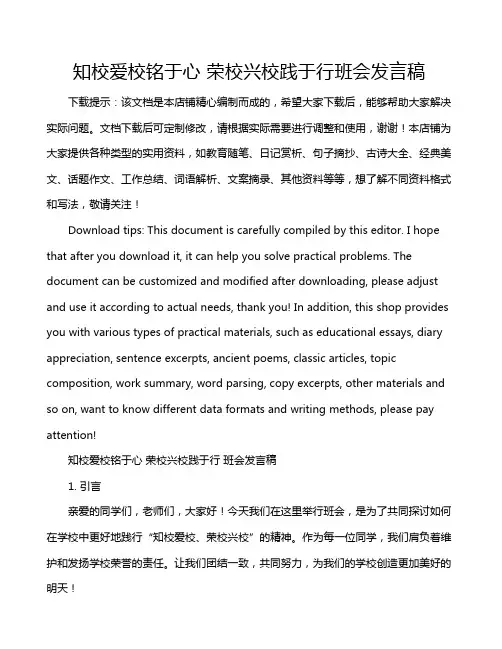 知校爱校铭于心 荣校兴校践于行班会发言稿

下载提示：该文档是本店铺精心编制而成的，希望大家下载后，能够帮助大家解决实际问题。文档下载后可定制修改，请根据实际需要进行调整和使用，谢谢！本店铺为大家提供各种类型的实用资料，如教育随笔、日记赏析、句子摘抄、古诗大全、经典美文、话题作文、工作总结、词语解析、文案摘录、其他资料等等，想了解不同资料格式和写法，敬请关注！

Download tips: This document is carefully compiled by this editor. I hope that after you download it, it can help you solve practical problems. The document can be customized and modified after downloading, please adjust and use it according to actual needs, thank you! In addition, this shop provides you with various types of practical materials, such as educational essays, diary appreciation, sentence excerpts, ancient poems, classic articles, topic composition, work summary, word parsing, copy excerpts, other materials and so on, want to know different data formats and writing methods, please pay attention!

知校爱校铭于心 荣校兴校践于行 班会发言稿

1. 引言

亲爱的同学们，老师们，大家好！今天我们在这里举行班会，是为了共同探讨如何在学校中更好地践行“知校爱校、荣校兴校”的精神。作为每一位同学，我们肩负着维护和发扬学校荣誉的责任。让我们团结一致，共同努力，为我们的学校创造更加美好的明天！